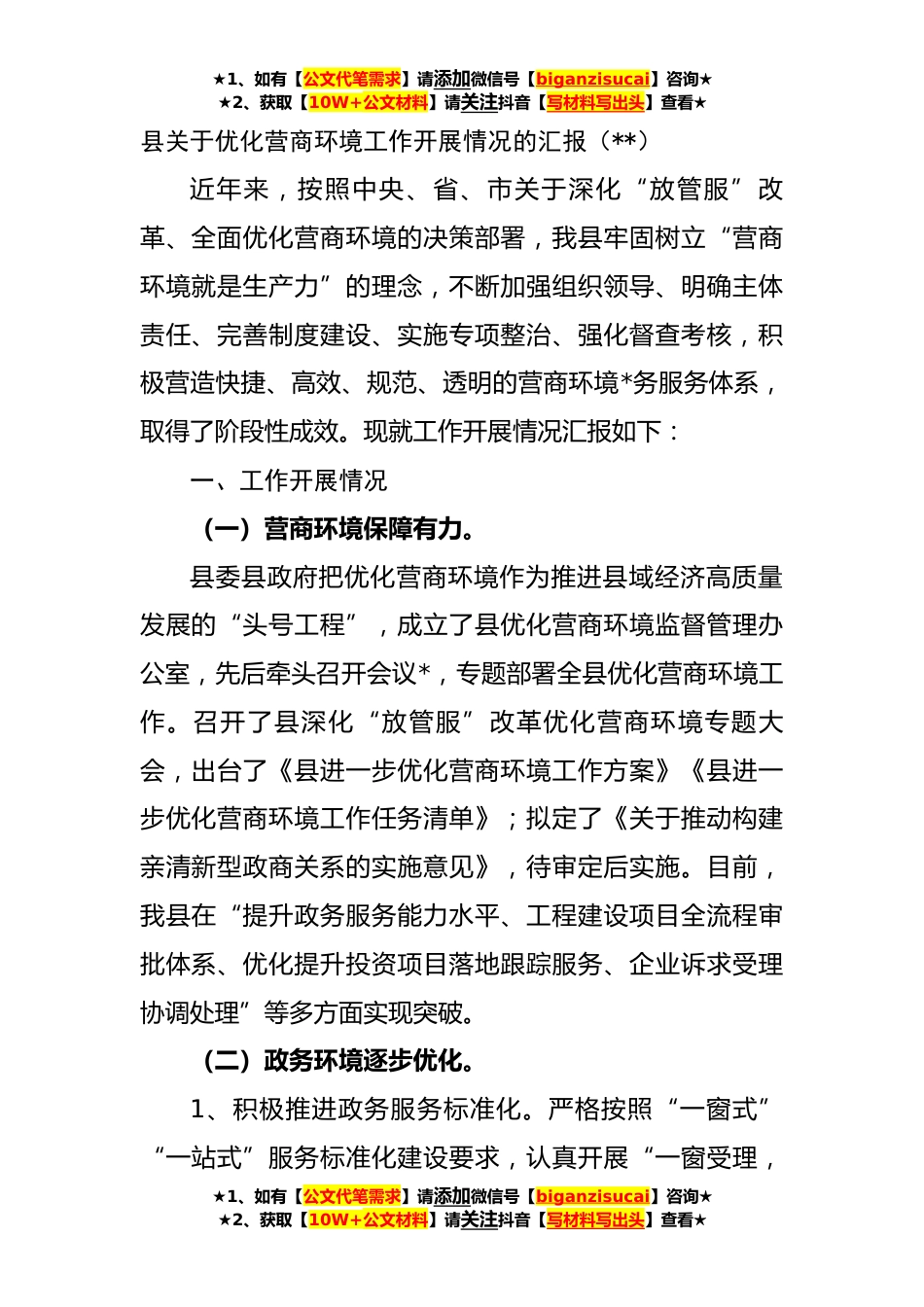 ★1、如有【公文代笔需求】请添加微信号【biganzisucai】咨询★
★2、获取【10W+公文材料】请关注抖音【写材料写出头】查看★

县关于优化营商环境工作开展情况的汇报（**）

近年来，按照中央、省、市关于深化“放管服”改革、全面优化营商环境的决策部署，我县牢固树立“营商环境就是生产力”的理念，不断加强组织领导、明确主体责任、完善制度建设、实施专项整治、强化督查考核，积极营造快捷、高效、规范、透明的营商环境*务服务体系，取得了阶段性成效。现就工作开展情况汇报如下：

一、工作开展情况

（一）营商环境保障有力。

县委县政府把优化营商环境作为推进县域经济高质量发展的“头号工程”，成立了县优化营商环境监督管理办公室，先后牵头召开会议*，专题部署全县优化营商环境工作。召开了县深化“放管服”改革优化营商环境专题大会，出台了《县进一步优化营商环境工作方案》《县进一步优化营商环境工作任务清单》；拟定了《关于推动构建亲清新型政商关系的实施意见》，待审定后实施。目前，我县在“提升政务服务能力水平、工程建设项目全流程审批体系、优化提升投资项目落地跟踪服务、企业诉求受理协调处理”等多方面实现突破。

（二）政务环境逐步优化。

1、积极推进政务服务标准化。严格按照“一窗式”“一站式”服务标准化建设要求，认真开展“一窗受理，

★1、如有【公文代笔需求】请添加微信号【biganzisucai】咨询★
★2、获取【10W+公文材料】请关注抖音【写材料写出头】查看★